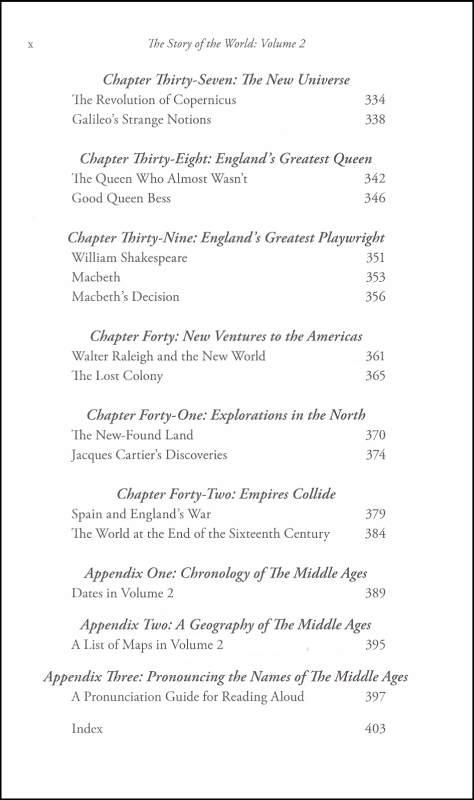 x The Story of the World: Volume 2

Chapter Thirty-Seven: The New Universe
The Revolution of Copernicus 334
Galileo's Strange Notions 338

Chapter Thirty-Eight: England's Greatest Queen
The Queen Who Almost Wasn't 342
Good Queen Bess 346

Chapter Thirty-Nine: England's Greatest Playwright
William Shakespeare 351
Macbeth 353
Macbeth's Decision 356

Chapter Forty: New Ventures to the Americas
Walter Raleigh and the New World 361
The Lost Colony 365

Chapter Forty-One: Explorations in the North
The New-Found Land 370
Jacques Cartier's Discoveries 374

Chapter Forty-Two: Empires Collide
Spain and England's War 379
The World at the End of the Sixteenth Century 384

Appendix One: Chronology of The Middle Ages
Dates in Volume 2 389

Appendix Two: A Geography of The Middle Ages
A List of Maps in Volume 2 395

Appendix Three: Pronouncing the Names of The Middle Ages
A Pronunciation Guide for Reading Aloud 397

Index 403